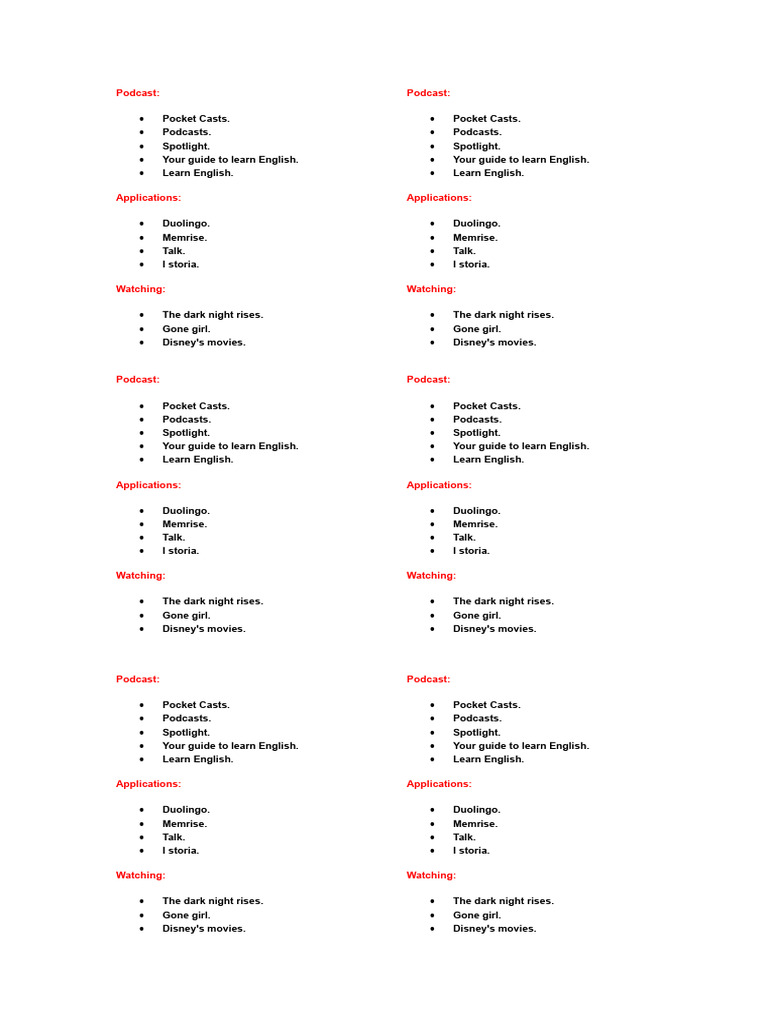 Podcast:

- Pocket Casts.
- Podcasts.
- Spotlight.
- Your guide to learn English.
- Learn English.

Applications:

- Duolingo.
- Memrise.
- Talk.
- I storia.

Watching:

- The dark night rises.
- Gone girl.
- Disney's movies.

Podcast:

- Pocket Casts.
- Podcasts.
- Spotlight.
- Your guide to learn English.
- Learn English.

Applications:

- Duolingo.
- Memrise.
- Talk.
- I storia.

Watching:

- The dark night rises.
- Gone girl.
- Disney's movies.

Podcast:

- Pocket Casts.
- Podcasts.
- Spotlight.
- Your guide to learn English.
- Learn English.

Applications:

- Duolingo.
- Memrise.
- Talk.
- I storia.

Watching:

- The dark night rises.
- Gone girl.
- Disney's movies.

Podcast:

- Pocket Casts.
- Podcasts.
- Spotlight.
- Your guide to learn English.
- Learn English.

Applications:

- Duolingo.
- Memrise.
- Talk.
- I storia.

Watching:

- The dark night rises.
- Gone girl.
- Disney's movies.

Podcast:

- Pocket Casts.
- Podcasts.
- Spotlight.
- Your guide to learn English.
- Learn English.

Applications:

- Duolingo.
- Memrise.
- Talk.
- I storia.

Watching:

- The dark night rises.
- Gone girl.
- Disney's movies.

Podcast:

- Pocket Casts.
- Podcasts.
- Spotlight.
- Your guide to learn English.
- Learn English.

Applications:

- Duolingo.
- Memrise.
- Talk.
- I storia.

Watching:

- The dark night rises.
- Gone girl.
- Disney's movies.